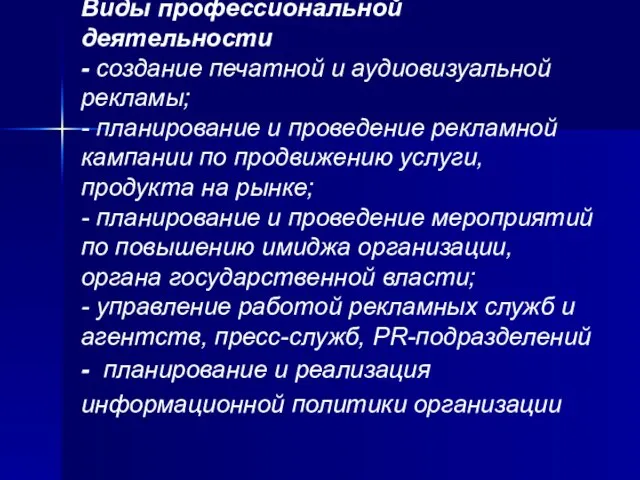 Виды профессиональной деятельности
- создание печатной и аудиовизуальной рекламы;
- планирование и проведение рекламной кампании по продвижению услуги, продукта на рынке;
- планирование и проведение мероприятий по повышению имиджа организации, органа государственной власти;
- управление работой рекламных служб и агентств, пресс-служб, PR-подразделений
- планирование и реализация информационной политики организации